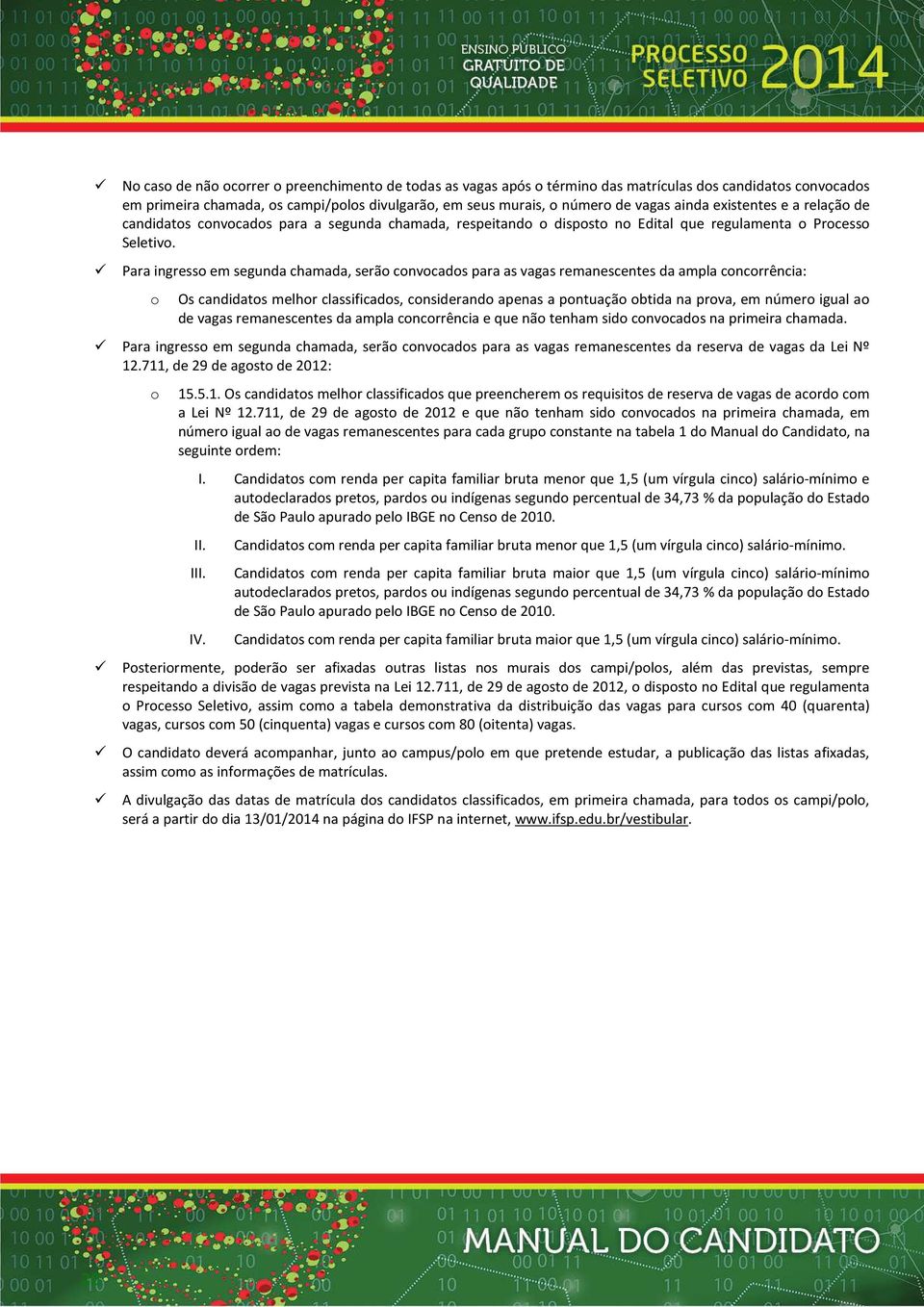 ENSINO PÚBLICO GRATUITO DE QUALIDADE

PROCESSO SELETIVO 2014

✓ No caso de não ocorrer o preenchimento de todas as vagas após o término das matrículas dos candidatos convocados em primeira chamada, os campi/polos divulgarão, em seus murais, o número de vagas ainda existentes e a relação de candidatos convocados para a segunda chamada, respeitando o disposto no Edital que regulamenta o Processo Seletivo.

✓ Para ingresso em segunda chamada, serão convocados para as vagas remanescentes da ampla concorrência:

o Os candidatos melhor classificados, considerando apenas a pontuação obtida na prova, em número igual ao de vagas remanescentes da ampla concorrência e que não tenham sido convocados na primeira chamada.

✓ Para ingresso em segunda chamada, serão convocados para as vagas remanescentes da reserva de vagas da Lei Nº 12.711, de 29 de agosto de 2012:

o 15.5.1. Os candidatos melhor classificados que preencherem os requisitos de reserva de vagas de acordo com a Lei Nº 12.711, de 29 de agosto de 2012 e que não tenham sido convocados na primeira chamada, em número igual ao de vagas remanescentes para cada grupo constante na tabela 1 do Manual do Candidato, na seguinte ordem:

I. Candidatos com renda per capita familiar bruta menor que 1,5 (um vírgula cinco) salário-mínimo e autodeclarados pretos, pardos ou indígenas segundo percentual de 34,73 % da população do Estado de São Paulo apurado pelo IBGE no Censo de 2010.

II. Candidatos com renda per capita familiar bruta menor que 1,5 (um vírgula cinco) salário-mínimo.

III. Candidatos com renda per capita familiar bruta maior que 1,5 (um vírgula cinco) salário-mínimo autodeclarados pretos, pardos ou indígenas segundo percentual de 34,73 % da população do Estado de São Paulo apurado pelo IBGE no Censo de 2010.

IV. Candidatos com renda per capita familiar bruta maior que 1,5 (um vírgula cinco) salário-mínimo.

✓ Posteriormente, poderão ser afixadas outras listas nos murais dos campi/polos, além das previstas, sempre respeitando a divisão de vagas prevista na Lei 12.711, de 29 de agosto de 2012, o disposto no Edital que regulamenta o Processo Seletivo, assim como a tabela demonstrativa da distribuição das vagas para cursos com 40 (quarenta) vagas, cursos com 50 (cinquenta) vagas e cursos com 80 (oitenta) vagas.

✓ O candidato deverá acompanhar, junto ao campus/polo em que pretende estudar, a publicação das listas afixadas, assim como as informações de matrículas.

✓ A divulgação das datas de matrícula dos candidatos classificados, em primeira chamada, para todos os campi/polo, será a partir do dia 13/01/2014 na página do IFSP na internet, www.ifsp.edu.br/vestibular.

MANUAL DO CANDIDATO